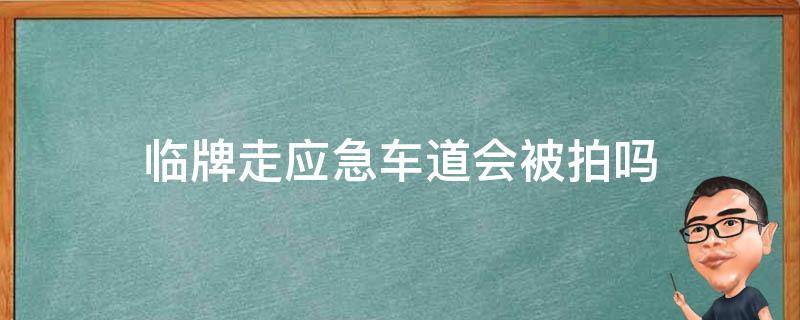 临牌走应急车道会被拍吗